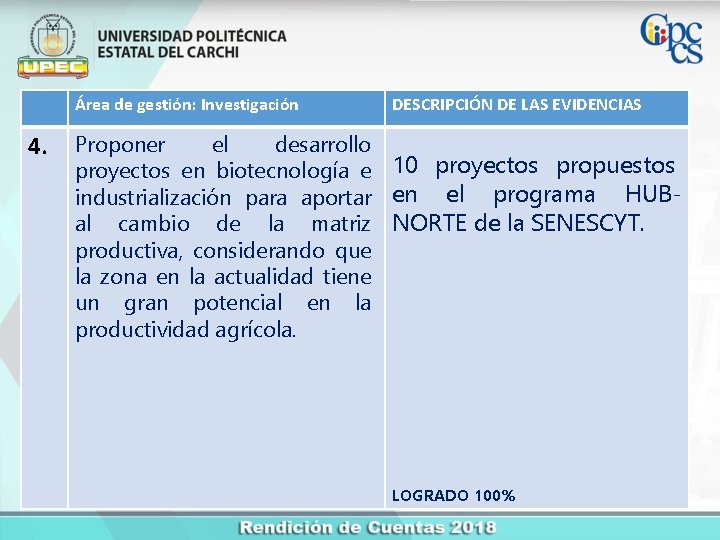 UPEC

UNIVERSIDAD POLITÉCNICA ESTATAL DEL CARCHI

Cpccs

| | Área de gestión: Investigación | DESCRIPCIÓN DE LAS EVIDENCIAS |
|---|---|---|
| 4. | Proponer el desarrollo proyectos en biotecnología e industrialización para aportar al cambio de la matriz productiva, considerando que la zona en la actualidad tiene un gran potencial en la productividad agrícola. | 10 proyectos propuestos en el programa HUB-NORTE de la SENESCYT. LOGRADO 100% |

Rendición de Cuentas 2018